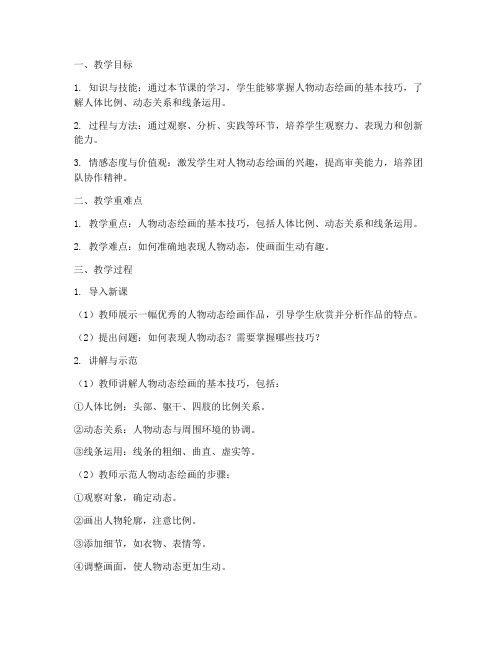 一、教学目标

1. 知识与技能：通过本节课的学习，学生能够掌握人物动态绘画的基本技巧，了解人体比例、动态关系和线条运用。

2. 过程与方法：通过观察、分析、实践等环节，培养学生观察力、表现力和创新能力。

3. 情感态度与价值观：激发学生对人物动态绘画的兴趣，提高审美能力，培养团队协作精神。

二、教学重难点

1. 教学重点：人物动态绘画的基本技巧，包括人体比例、动态关系和线条运用。

2. 教学难点：如何准确地表现人物动态，使画面生动有趣。

三、教学过程

1. 导入新课

（1）教师展示一幅优秀的人物动态绘画作品，引导学生欣赏并分析作品的特点。

（2）提出问题：如何表现人物动态？需要掌握哪些技巧？

2. 讲解与示范

（1）教师讲解人物动态绘画的基本技巧，包括：

①人体比例：头部、躯干、四肢的比例关系。

②动态关系：人物动态与周围环境的协调。

③线条运用：线条的粗细、曲直、虚实等。

（2）教师示范人物动态绘画的步骤：

①观察对象，确定动态。

②画出人物轮廓，注意比例。

③添加细节，如衣物、表情等。

④调整画面，使人物动态更加生动。